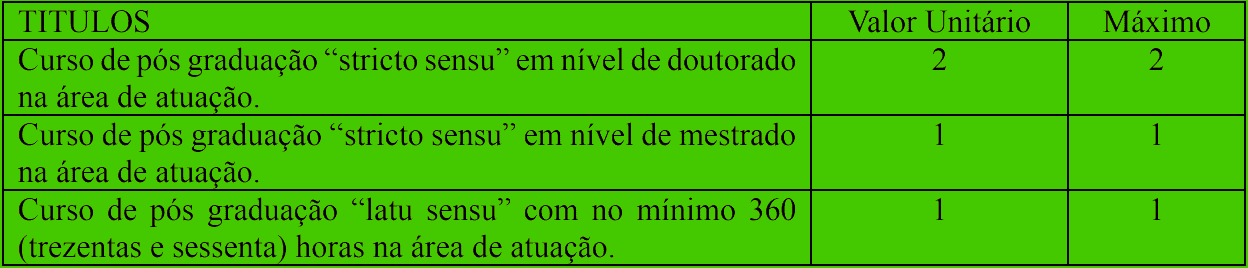 | TITULOS | Valor Unitário | Máximo |
|---|---|---|
| Curso de pós graduação “stricto sensu” em nível de doutorado na área de atuação. | 2 | 2 |
| Curso de pós graduação “stricto sensu” em nível de mestrado na área de atuação. | 1 | 1 |
| Curso de pós graduação “latu sensu” com no mínimo 360 (trezentas e sessenta) horas na área de atuação. | 1 | 1 |